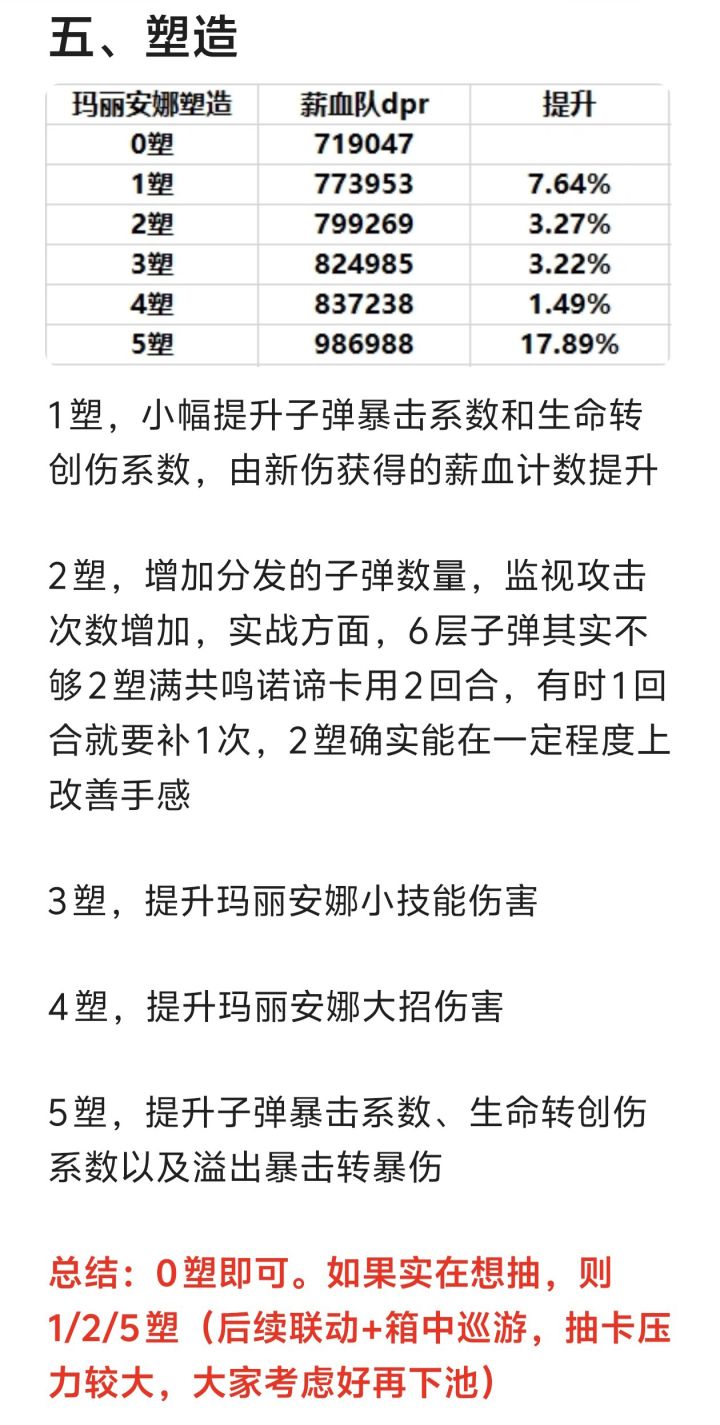 五、塑造

| 玛丽安娜塑造 | 薪血队dpr | 提升 |
|---|---|---|
| 0塑 | 719047 | |
| 1塑 | 773953 | 7.64% |
| 2塑 | 799269 | 3.27% |
| 3塑 | 824985 | 3.22% |
| 4塑 | 837238 | 1.49% |
| 5塑 | 986988 | 17.89% |

1塑，小幅提升子弹暴击系数和生命转创伤系数，由新伤获得的薪血计数提升

2塑，增加分发的子弹数量，监视攻击次数增加，实战方面，6层子弹其实不够2塑满共鸣诺谛卡用2回合，有时1回合就要补1次，2塑确实能在一定程度上改善手感

3塑，提升玛丽安娜小技能伤害

4塑，提升玛丽安娜大招伤害

5塑，提升子弹暴击系数、生命转创伤系数以及溢出暴击转暴伤

总结：0塑即可。如果实在想抽，则1/2/5塑（后续联动+箱中巡游，抽卡压力较大，大家考虑好再下池）